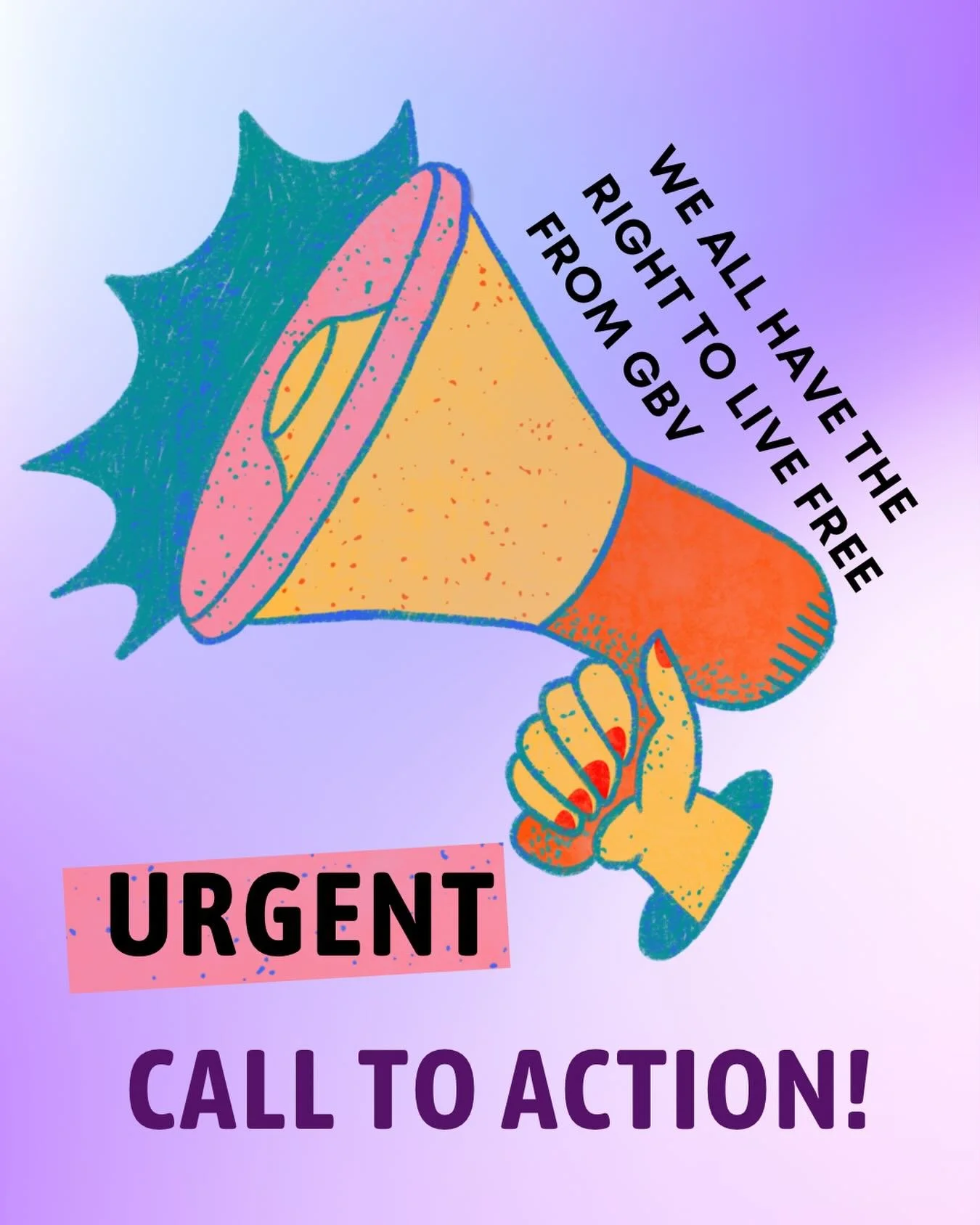 WE ALL HAVE THE RIGHT TO LIVE FREE FROM GBV

URGENT

CALL TO ACTION!